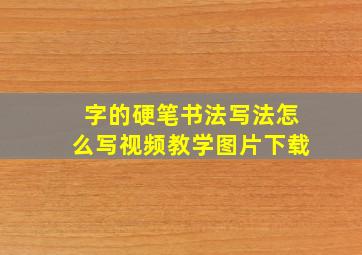 字的硬笔书法写法怎么写视频教学图片下载